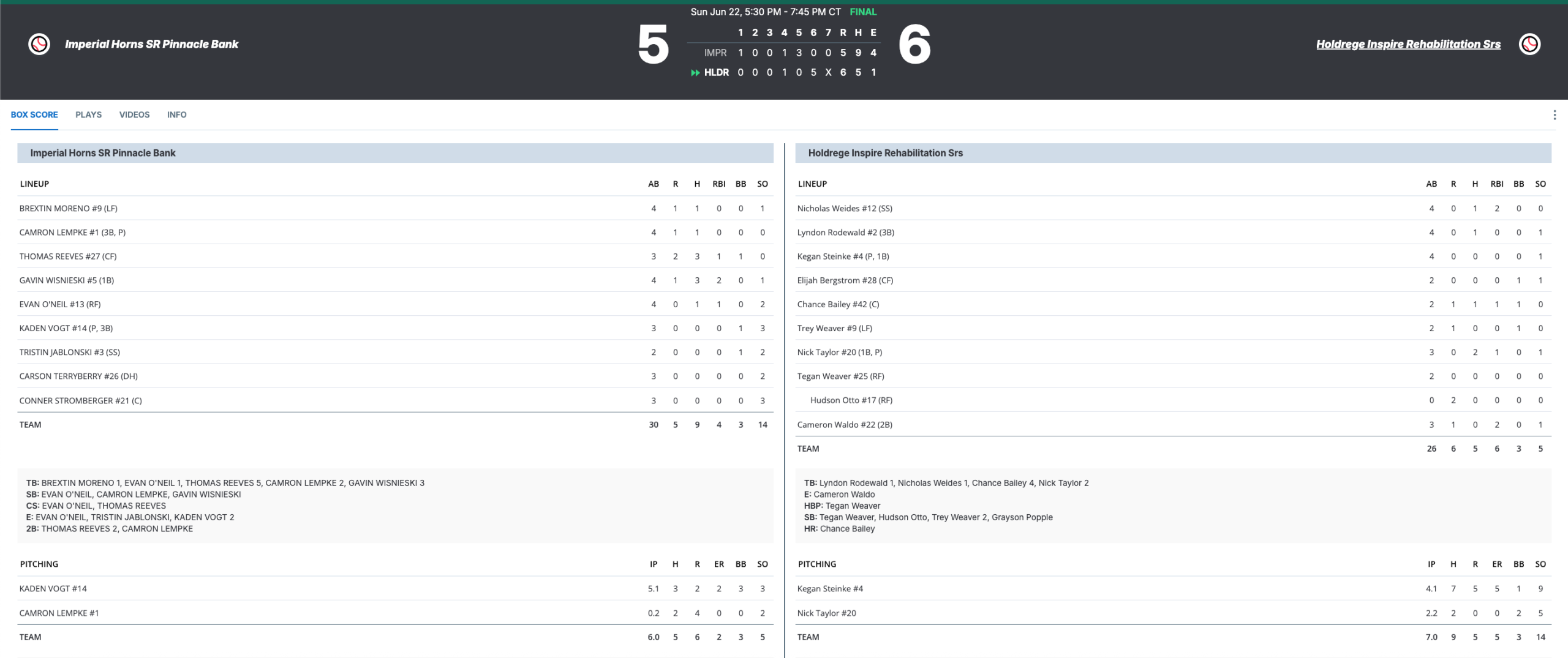 Sun Jun 22, 5:30 PM - 7:45 PM CT FINAL

Imperial Horns SR Pinnacle Bank

5

|  | 1 | 2 | 3 | 4 | 5 | 6 | 7 | R | H | E |
|---|---|---|---|---|---|---|---|---|---|---|
| IMPR | 1 | 0 | 0 | 1 | 3 | 0 | 0 | 5 | 9 | 4 |
| HLDR | 0 | 0 | 0 | 1 | 0 | 5 | X | 6 | 5 | 1 |

6

Holdrege Inspire Rehabilitation Srs

BOX SCORE PLAYS VIDEOS INFO

Imperial Horns SR Pinnacle Bank

| LINEUP | AB | R | H | RBI | BB | SO |
|---|---|---|---|---|---|---|
| BREXTIN MORENO #9 (LF) | 4 | 1 | 1 | 0 | 0 | 1 |
| CAMRON LEMPKE #1 (3B, P) | 4 | 1 | 1 | 0 | 0 | 0 |
| THOMAS REEVES #27 (CF) | 3 | 2 | 3 | 1 | 1 | 0 |
| GAVIN WISNIESKI #5 (1B) | 4 | 1 | 3 | 2 | 0 | 1 |
| EVAN O'NEIL #13 (RF) | 4 | 0 | 1 | 1 | 0 | 2 |
| KADEN VOGT #14 (P, 3B) | 3 | 0 | 0 | 0 | 1 | 3 |
| TRISTIN JABLONSKI #3 (SS) | 2 | 0 | 0 | 0 | 1 | 2 |
| CARSON TERRYBERRY #26 (DH) | 3 | 0 | 0 | 0 | 0 | 2 |
| CONNER STROMBERGER #21 (C) | 3 | 0 | 0 | 0 | 0 | 3 |
| TEAM | 30 | 5 | 9 | 4 | 3 | 14 |

TB: BREXTIN MORENO 1, EVAN O'NEIL 1, THOMAS REEVES 5, CAMRON LEMPKE 2, GAVIN WISNIESKI 3
SB: EVAN O'NEIL, CAMRON LEMPKE, GAVIN WISNIESKI
CS: EVAN O'NEIL, THOMAS REEVES
E: EVAN O'NEIL, TRISTIN JABLONSKI, KADEN VOGT 2
2B: THOMAS REEVES 2, CAMRON LEMPKE

| PITCHING | IP | H | R | ER | BB | SO |
|---|---|---|---|---|---|---|
| KADEN VOGT #14 | 5.1 | 3 | 2 | 2 | 3 | 3 |
| CAMRON LEMPKE #1 | 0.2 | 2 | 4 | 0 | 0 | 2 |
| TEAM | 6.0 | 5 | 6 | 2 | 3 | 5 |

Holdrege Inspire Rehabilitation Srs

| LINEUP | AB | R | H | RBI | BB | SO |
|---|---|---|---|---|---|---|
| Nicholas Weides #12 (SS) | 4 | 0 | 1 | 2 | 0 | 0 |
| Lyndon Rodewald #2 (3B) | 4 | 0 | 1 | 0 | 0 | 1 |
| Kegan Steinke #4 (P, 1B) | 4 | 0 | 0 | 0 | 0 | 1 |
| Elijah Bergstrom #28 (CF) | 2 | 0 | 0 | 0 | 1 | 1 |
| Chance Bailey #42 (C) | 2 | 1 | 1 | 1 | 1 | 0 |
| Trey Weaver #9 (LF) | 2 | 1 | 0 | 0 | 1 | 0 |
| Nick Taylor #20 (1B, P) | 3 | 0 | 2 | 1 | 0 | 1 |
| Tegan Weaver #25 (RF) | 2 | 0 | 0 | 0 | 0 | 0 |
| Hudson Otto #17 (RF) | 0 | 2 | 0 | 0 | 0 | 0 |
| Cameron Waldo #22 (2B) | 3 | 1 | 0 | 2 | 0 | 1 |
| TEAM | 26 | 6 | 5 | 6 | 3 | 5 |

TB: Lyndon Rodewald 1, Nicholas Weides 1, Chance Bailey 4, Nick Taylor 2
E: Cameron Waldo
HBP: Tegan Weaver
SB: Tegan Weaver, Hudson Otto, Trey Weaver 2, Grayson Popple
HR: Chance Bailey

| PITCHING | IP | H | R | ER | BB | SO |
|---|---|---|---|---|---|---|
| Kegan Steinke #4 | 4.1 | 7 | 5 | 5 | 1 | 9 |
| Nick Taylor #20 | 2.2 | 2 | 0 | 0 | 2 | 5 |
| TEAM | 7.0 | 9 | 5 | 5 | 3 | 14 |